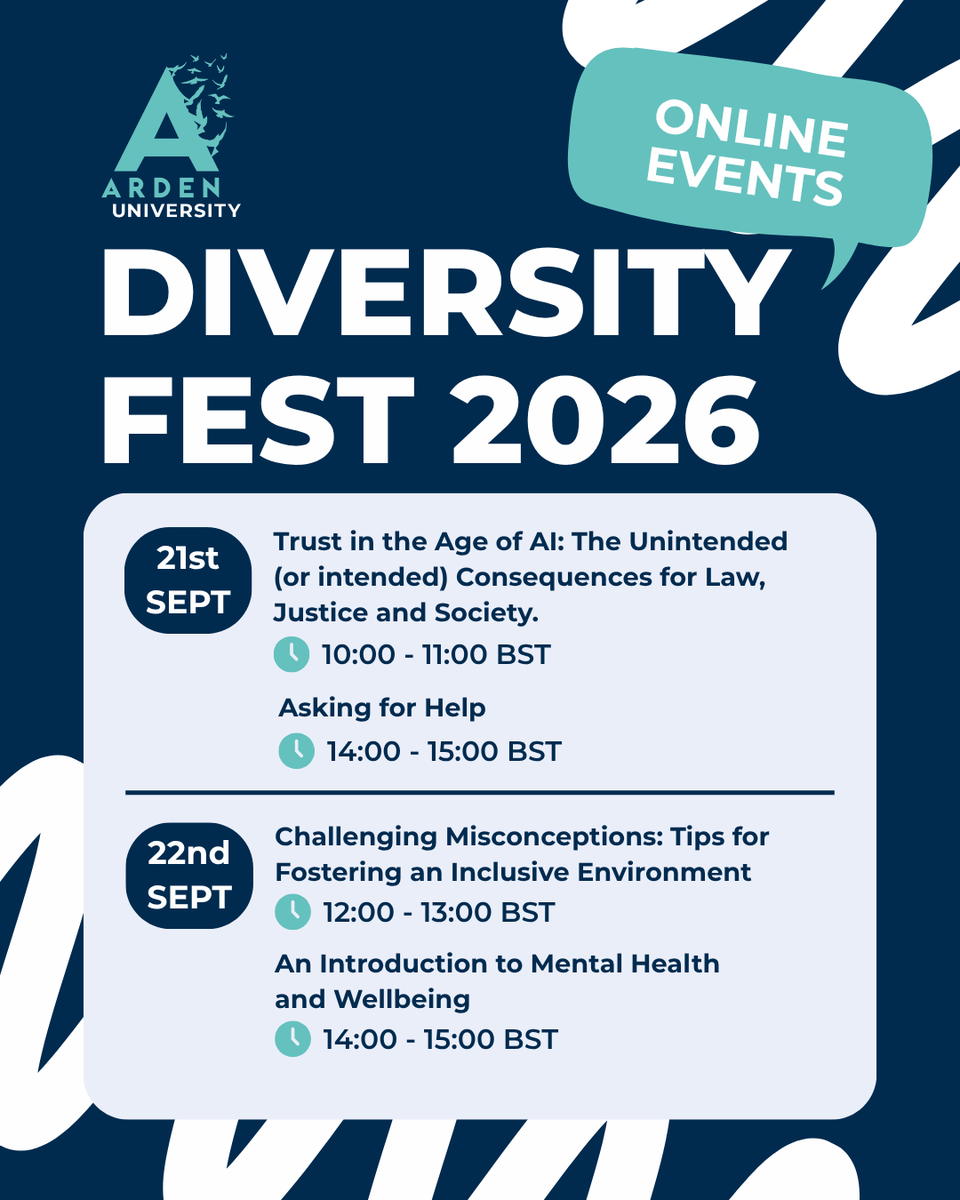 ARDEN
UNIVERSITY

ONLINE EVENTS

DIVERSITY FEST 2026

21st SEPT

Trust in the Age of AI: The Unintended (or intended) Consequences for Law, Justice and Society.

10:00 - 11:00 BST

Asking for Help

14:00 - 15:00 BST

22nd SEPT

Challenging Misconceptions: Tips for Fostering an Inclusive Environment

12:00 - 13:00 BST

An Introduction to Mental Health and Wellbeing

14:00 - 15:00 BST